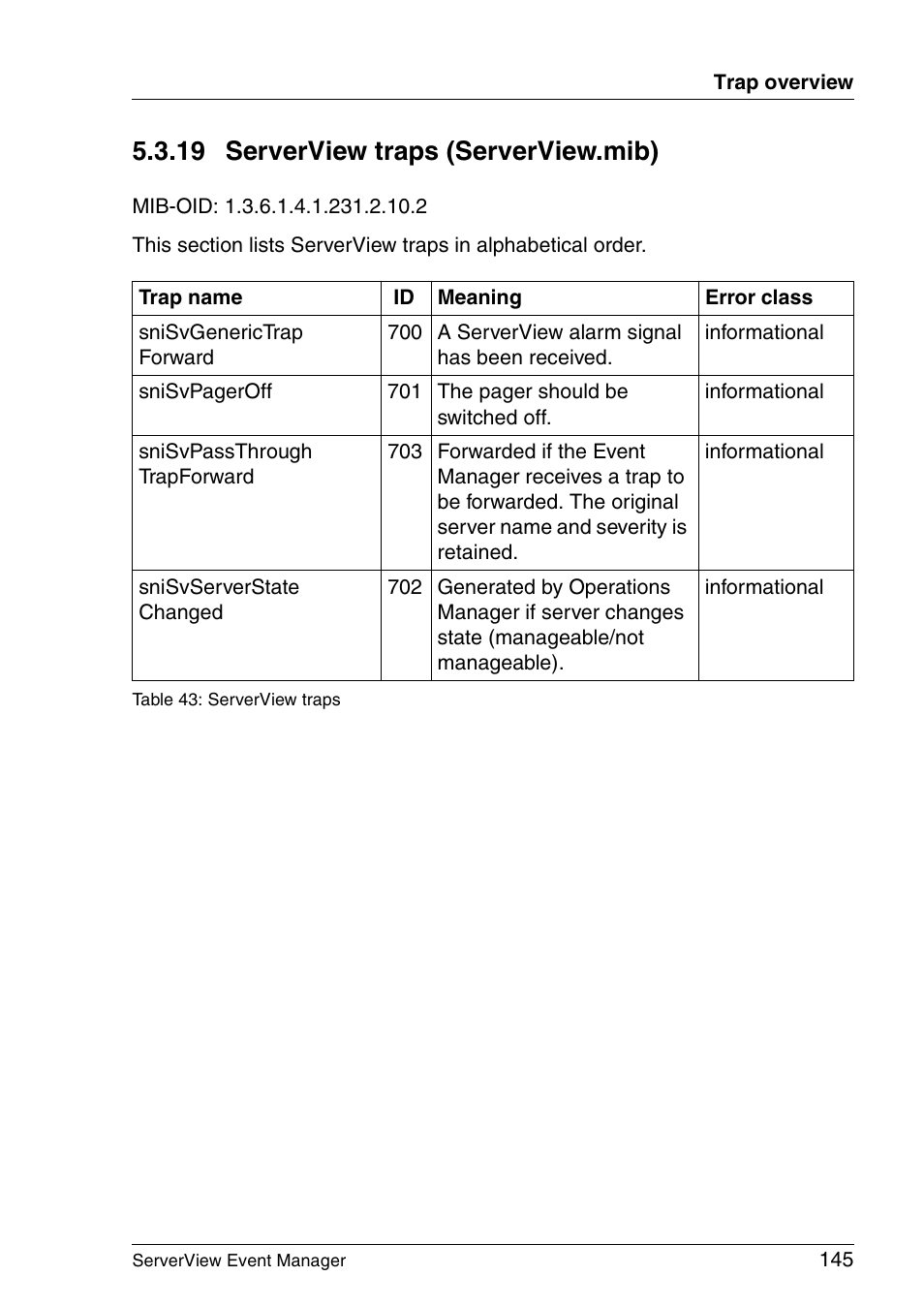 Trap overview

5.3.19 ServerView traps (ServerView.mib)

MIB-OID: 1.3.6.1.4.1.231.2.10.2

This section lists ServerView traps in alphabetical order.

| Trap name | ID | Meaning | Error class |
|---|---|---|---|
| sniSvGenericTrap Forward | 700 | A ServerView alarm signal has been received. | informational |
| sniSvPagerOff | 701 | The pager should be switched off. | informational |
| sniSvPassThrough TrapForward | 703 | Forwarded if the Event Manager receives a trap to be forwarded. The original server name and severity is retained. | informational |
| sniSvServerState Changed | 702 | Generated by Operations Manager if server changes state (manageable/not manageable). | informational |

Table 43: ServerView traps

ServerView Event Manager 145